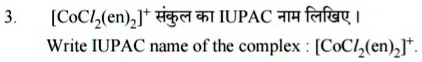 3. $[CoCl_2(en)_2]^+$ संकुल का IUPAC नाम लिखिए।

Write IUPAC name of the complex : $[CoCl_2(en)_2]^+$.